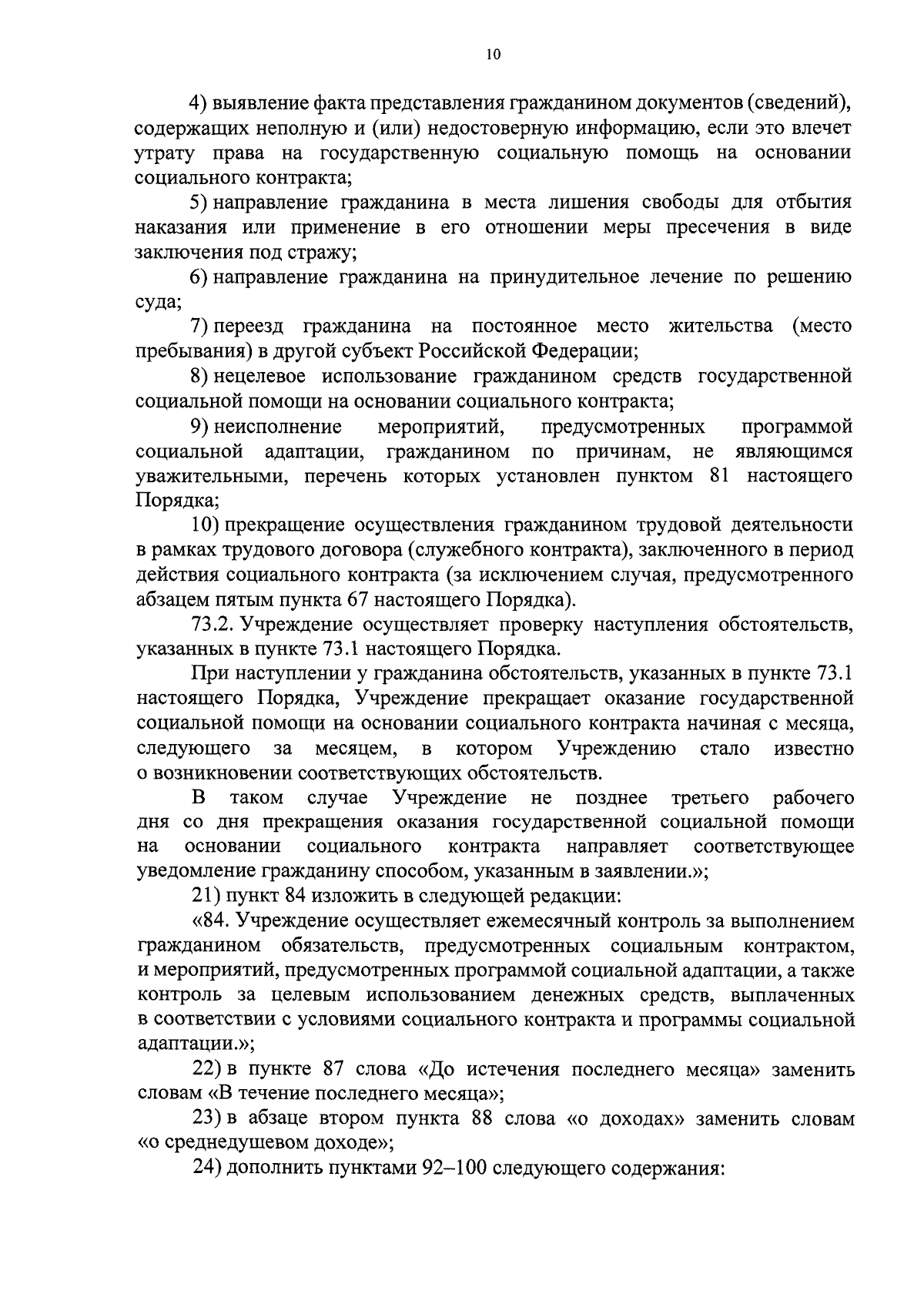 10

4) выявление факта представления гражданином документов (сведений), содержащих неполную и (или) недостоверную информацию, если это влечет утрату права на государственную социальную помощь на основании социального контракта;

5) направление гражданина в места лишения свободы для отбытия наказания или применение в его отношении меры пресечения в виде заключения под стражу;

6) направление гражданина на принудительное лечение по решению суда;

7) переезд гражданина на постоянное место жительства (место пребывания) в другой субъект Российской Федерации;

8) нецелевое использование гражданином средств государственной социальной помощи на основании социального контракта;

9) неисполнение мероприятий, предусмотренных программой социальной адаптации, гражданином по причинам, не являющимся уважительными, перечень которых установлен пунктом 81 настоящего Порядка;

10) прекращение осуществления гражданином трудовой деятельности в рамках трудового договора (служебного контракта), заключенного в период действия социального контракта (за исключением случая, предусмотренного абзацем пятым пункта 67 настоящего Порядка).

73.2. Учреждение осуществляет проверку наступления обстоятельств, указанных в пункте 73.1 настоящего Порядка.

При наступлении у гражданина обстоятельств, указанных в пункте 73.1 настоящего Порядка, Учреждение прекращает оказание государственной социальной помощи на основании социального контракта начиная с месяца, следующего за месяцем, в котором Учреждению стало известно о возникновении соответствующих обстоятельств.

В таком случае Учреждение не позднее третьего рабочего дня со дня прекращения оказания государственной социальной помощи на основании социального контракта направляет соответствующее уведомление гражданину способом, указанным в заявлении.»;

21) пункт 84 изложить в следующей редакции:

«84. Учреждение осуществляет ежемесячный контроль за выполнением гражданином обязательств, предусмотренных социальным контрактом, и мероприятий, предусмотренных программой социальной адаптации, а также контроль за целевым использованием денежных средств, выплаченных в соответствии с условиями социального контракта и программы социальной адаптации.»;

22) в пункте 87 слова «До истечения последнего месяца» заменить словам «В течение последнего месяца»;

23) в абзаце втором пункта 88 слова «о доходах» заменить словам «о среднедушевом доходе»;

24) дополнить пунктами 92–100 следующего содержания: